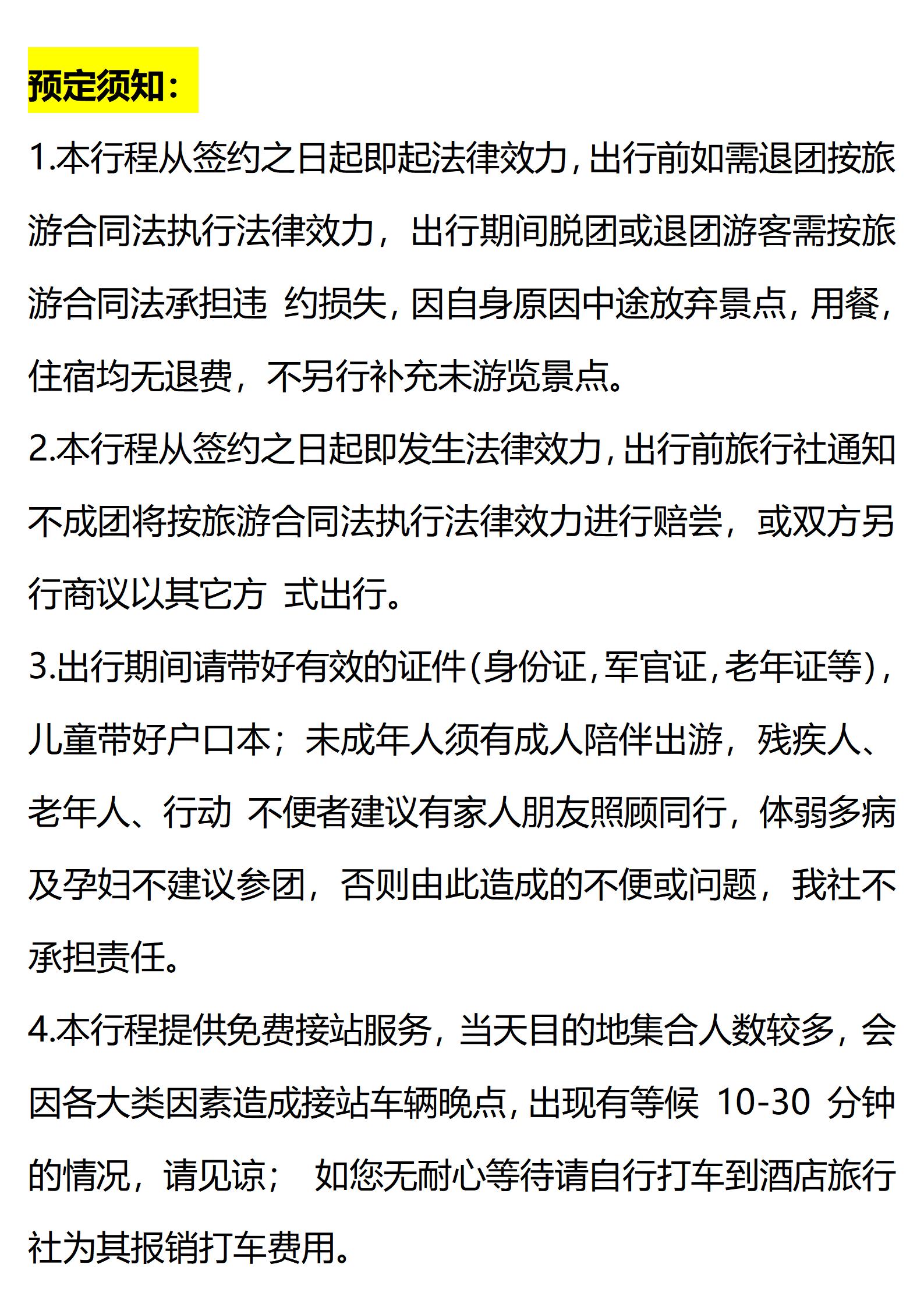 预定须知：

1.本行程从签约之日起即起法律效力，出行前如需退团按旅游合同法执行法律效力，出行期间脱团或退团游客需按旅游合同法承担违 约损失，因自身原因中途放弃景点，用餐，住宿均无退费，不另行补充未游览景点。

2.本行程从签约之日起即发生法律效力，出行前旅行社通知不成团将按旅游合同法执行法律效力进行赔尝，或双方另行商议以其它方 式出行。

3.出行期间请带好有效的证件(身份证，军官证，老年证等)，儿童带好户口本；未成年人须有成人陪伴出游，残疾人、老年人、行动 不便者建议有家人朋友照顾同行，体弱多病及孕妇不建议参团，否则由此造成的不便或问题，我社不承担责任。

4.本行程提供免费接站服务，当天目的地集合人数较多，会因各大类因素造成接站车辆晚点，出现有等候 10-30 分钟的情况，请见谅； 如您无耐心等待请自行打车到酒店旅行社为其报销打车费用。